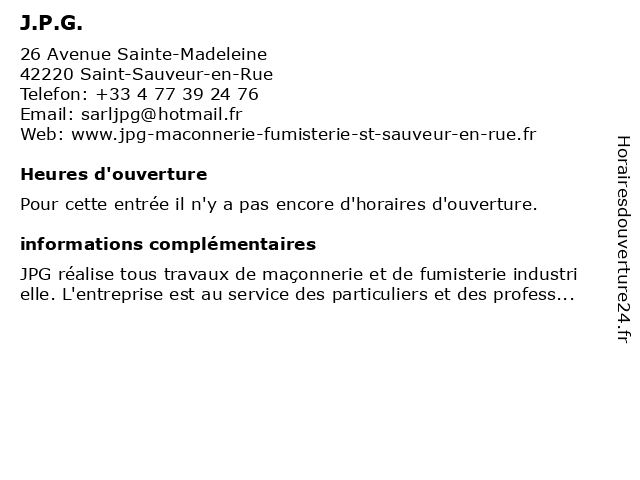 J.P.G.

26 Avenue Sainte-Madeleine
42220 Saint-Sauveur-en-Rue
Telefon: +33 4 77 39 24 76
Email: sarljpg@hotmail.fr
Web: www.jpg-maconnerie-fumisterie-st-sauveur-en-rue.fr

Heures d'ouverture

Pour cette entrée il n'y a pas encore d'horaires d'ouverture.

informations complémentaires

JPG réalise tous travaux de maçonnerie et de fumisterie industri elle. L'entreprise est au service des particuliers et des profess...

Horairesdouverture24.fr